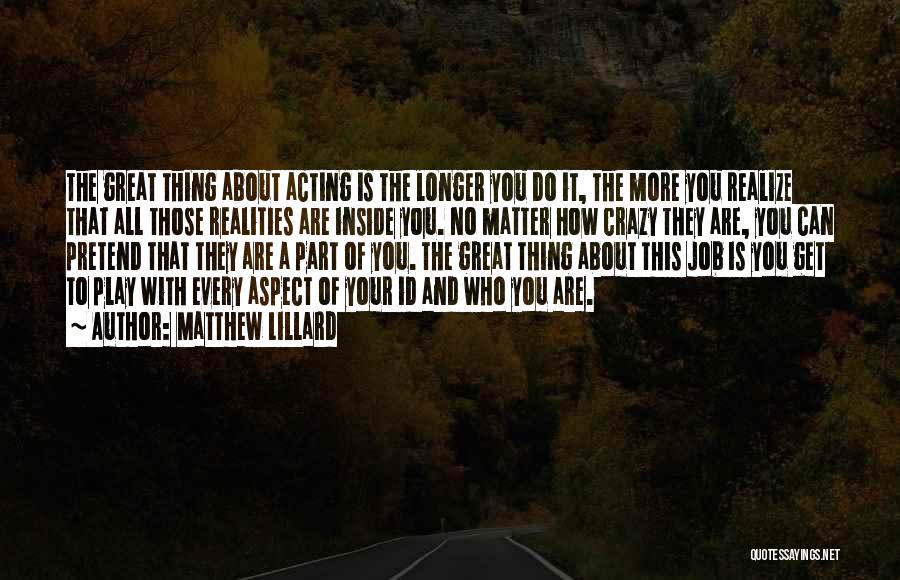 THE GREAT THING ABOUT ACTING IS THE LONGER YOU DO IT, THE MORE YOU REALIZE THAT ALL THOSE REALITIES ARE INSIDE YOU. NO MATTER HOW CRAZY THEY ARE, YOU CAN PRETEND THAT THEY ARE A PART OF YOU. THE GREAT THING ABOUT THIS JOB IS YOU GET TO PLAY WITH EVERY ASPECT OF YOUR ID AND WHO YOU ARE.
~ AUTHOR: MATTHEW LILLARD

QUOTESSAYINGS.NET